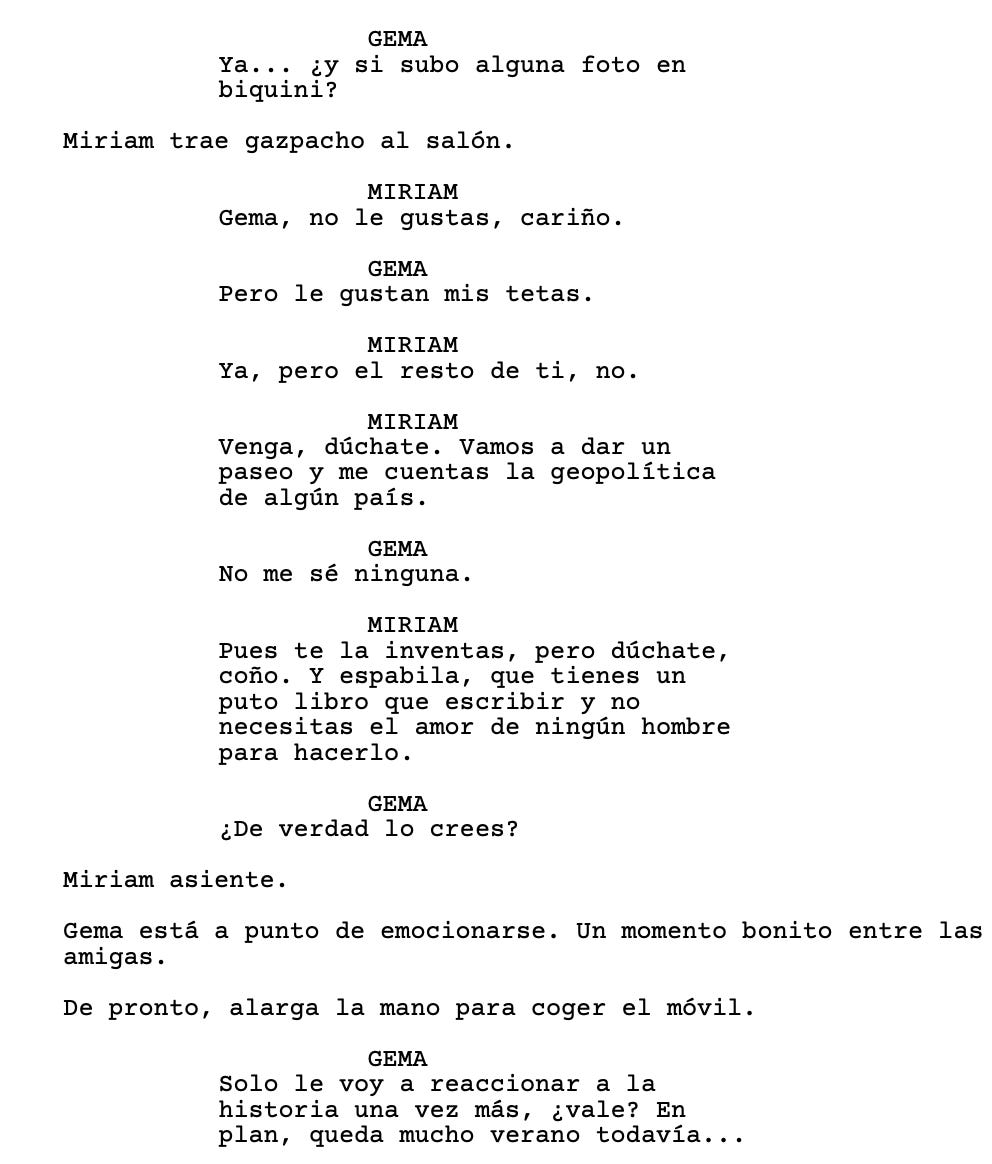 GEMA
Ya... ¿y si subo alguna foto en biquini?

Miriam trae gazpacho al salón.

MIRIAM
Gema, no le gustas, cariño.

GEMA
Pero le gustan mis tetas.

MIRIAM
Ya, pero el resto de ti, no.

MIRIAM
Venga, dúchate. Vamos a dar un paseo y me cuentas la geopolítica de algún país.

GEMA
No me sé ninguna.

MIRIAM
Pues te la inventas, pero dúchate, coño. Y espabila, que tienes un puto libro que escribir y no necesitas el amor de ningún hombre para hacerlo.

GEMA
¿De verdad lo crees?

Miriam asiente.

Gema está a punto de emocionarse. Un momento bonito entre las amigas.

De pronto, alarga la mano para coger el móvil.

GEMA
Solo le voy a reaccionar a la historia una vez más, ¿vale? En plan, queda mucho verano todavía...